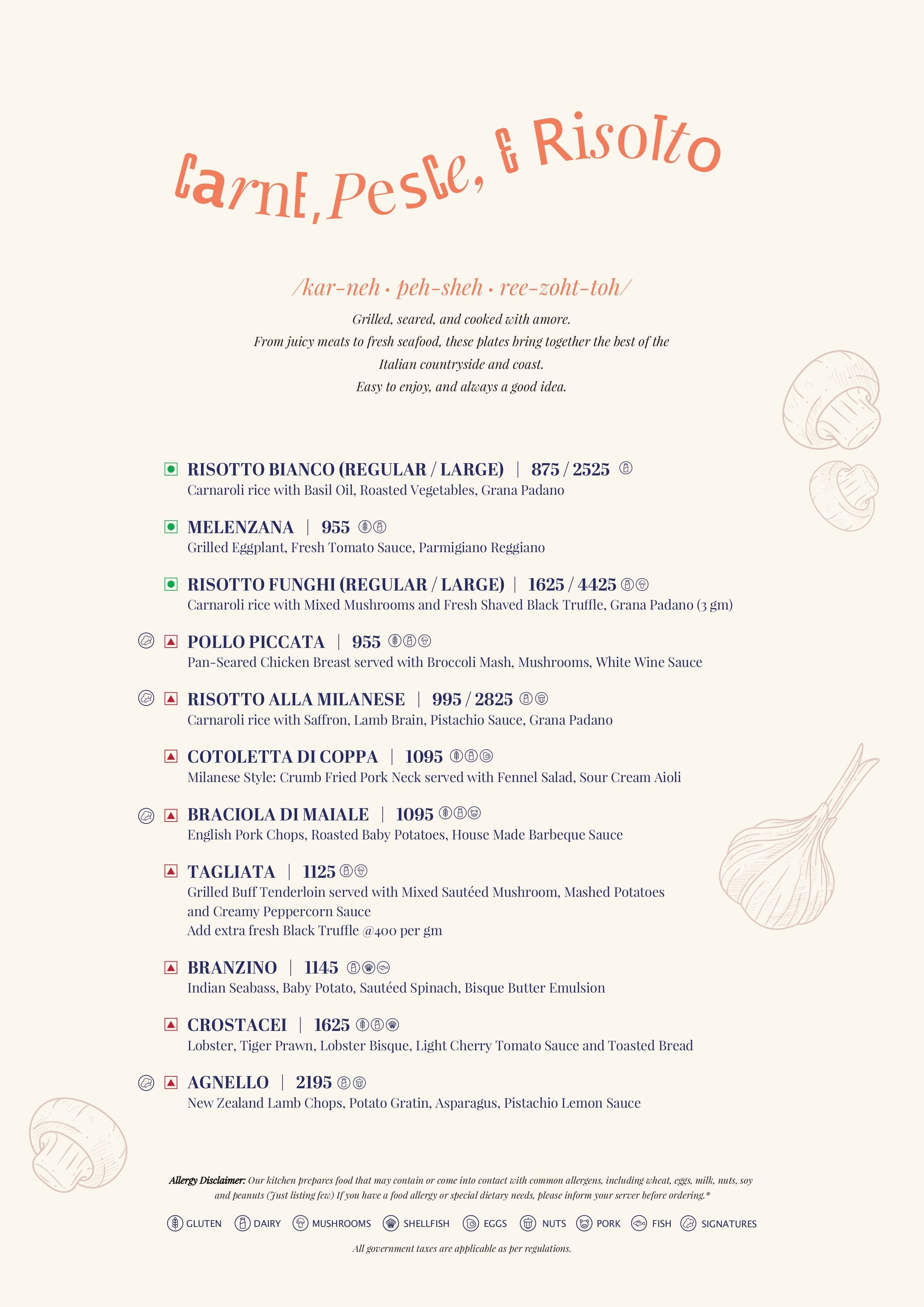 Carne, Pesce, & Risotto

/kar-neh • peh-sheh • ree-zoht-toh/

Grilled, seared, and cooked with amore.
From juicy meats to fresh seafood, these plates bring together the best of the Italian countryside and coast.
Easy to enjoy, and always a good idea.

RISOTTO BIANCO (REGULAR / LARGE) | 875 / 2525
Carnaroli rice with Basil Oil, Roasted Vegetables, Grana Padano

MELENZANA | 955
Grilled Eggplant, Fresh Tomato Sauce, Parmigiano Reggiano

RISOTTO FUNGHI (REGULAR / LARGE) | 1625 / 4425
Carnaroli rice with Mixed Mushrooms and Fresh Shaved Black Truffle, Grana Padano (3 gm)

POLLO PICCATA | 955
Pan-Seared Chicken Breast served with Broccoli Mash, Mushrooms, White Wine Sauce

RISOTTO ALLA MILANESE | 995 / 2825
Carnaroli rice with Saffron, Lamb Brain, Pistachio Sauce, Grana Padano

COTOLETTA DI COPPA | 1095
Milanese Style: Crumb Fried Pork Neck served with Fennel Salad, Sour Cream Aioli

BRACIOLA DI MAIALE | 1095
English Pork Chops, Roasted Baby Potatoes, House Made Barbeque Sauce

TAGLIATA | 1125
Grilled Buff Tenderloin served with Mixed Sautéed Mushroom, Mashed Potatoes and Creamy Peppercorn Sauce
Add extra fresh Black Truffle @400 per gm

BRANZINO | 1145
Indian Seabass, Baby Potato, Sautéed Spinach, Bisque Butter Emulsion

CROSTACEI | 1625
Lobster, Tiger Prawn, Lobster Bisque, Light Cherry Tomato Sauce and Toasted Bread

AGNELLO | 2195
New Zealand Lamb Chops, Potato Gratin, Asparagus, Pistachio Lemon Sauce

Allergy Disclaimer: Our kitchen prepares food that may contain or come into contact with common allergens, including wheat, eggs, milk, nuts, soy and peanuts (Just listing few) If you have a food allergy or special dietary needs, please inform your server before ordering.*

GLUTEN DAIRY MUSHROOMS SHELLFISH EGGS NUTS PORK FISH SIGNATURES

All government taxes are applicable as per regulations.